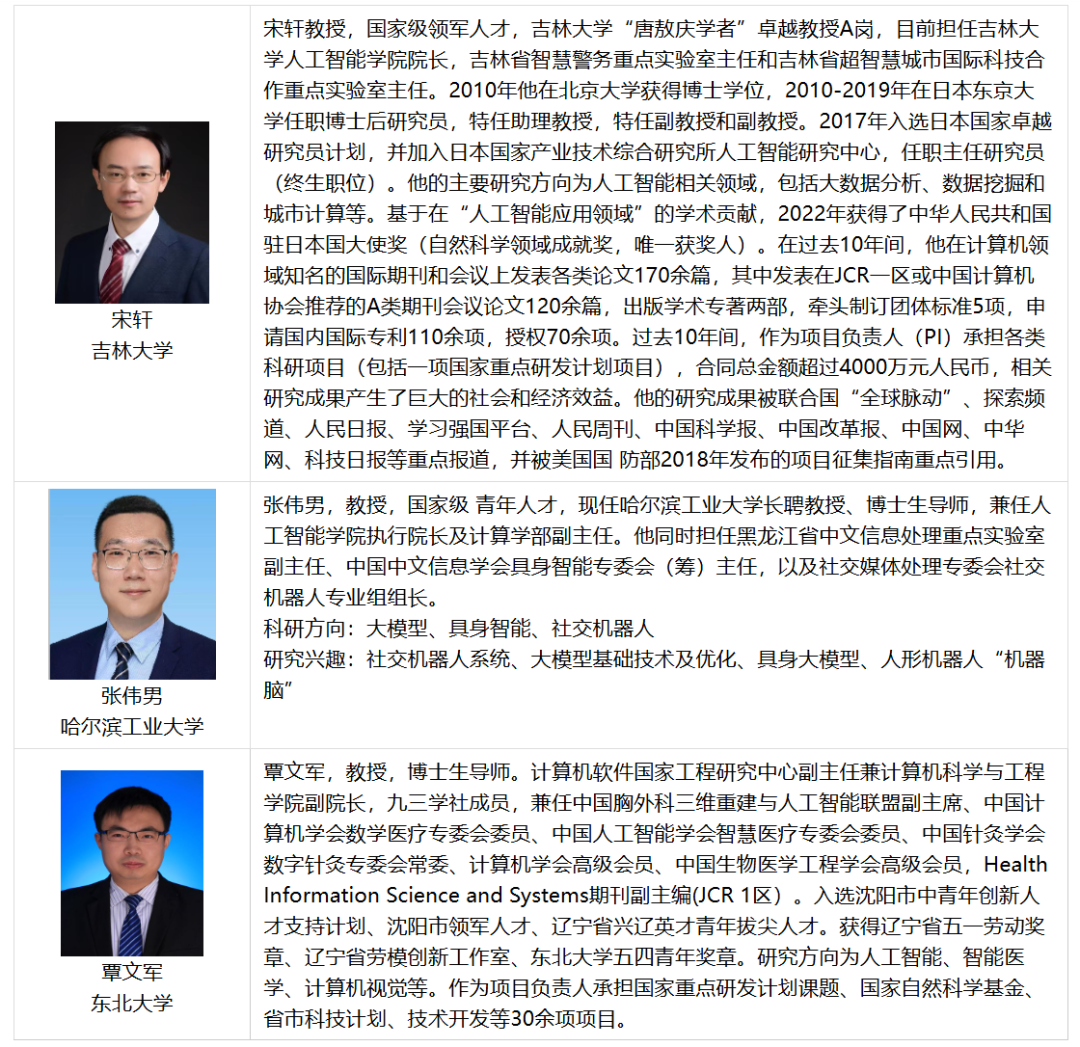 | 宋轩
吉林大学 | 宋轩教授，国家级领军人才，吉林大学“唐敖庆学者”卓越教授A岗，目前担任吉林大学人工智能学院院长，吉林省智慧警务重点实验室主任和吉林省超智慧城市国际科技合作重点实验室主任。2010年他在北京大学获得博士学位，2010-2019年在日本东京大学任职博士后研究员，特任助理教授，特任副教授和副教授。2017年入选日本国家卓越研究员计划，并加入日本国家产业技术综合研究所人工智能研究中心，任职主任研究员（终生职位）。他的主要研究方向为人工智能相关领域，包括大数据分析、数据挖掘和城市计算等。基于在“人工智能应用领域”的学术贡献，2022年获得了中华人民共和国驻日本国大使奖（自然科学领域成就奖，唯一获奖人）。在过去10年间，他在计算机领域知名的国际期刊和会议上发表各类论文170余篇，其中发表在JCR一区或中国计算机协会推荐的A类期刊会议论文120余篇，出版学术专著两部，牵头制订团体标准5项，申请国内国际专利110余项，授权70余项。过去10年间，作为项目负责人（PI）承担各类科研项目（包括一项国家重点研发计划项目），合同总金额超过4000万元人民币，相关研究成果产生了巨大的社会和经济效益。他的研究成果被联合国“全球脉动”、探索频道、人民日报、学习强国平台、人民周刊、中国科学报、中国改革报、中国网、中华网、科技日报等重点报道，并被美国国 防部2018年发布的项目征集指南重点引用。 |
|---|---|
| 张伟男
哈尔滨工业大学 | 张伟男，教授，国家级 青年人才，现任哈尔滨工业大学长聘教授、博士生导师，兼任人工智能学院执行院长及计算学部副主任。他同时担任黑龙江省中文信息处理重点实验室副主任、中国中文信息学会具身智能专委会（筹）主任，以及社交媒体处理专委会社交机器人专业组组长。
科研方向：大模型、具身智能、社交机器人
研究兴趣：社交机器人系统、大模型基础技术及优化、具身大模型、人形机器人“机器脑” |
| 覃文军
东北大学 | 覃文军，教授，博士生导师。计算机软件国家工程研究中心副主任兼计算机科学与工程学院副院长，九三学社成员，兼任中国胸外科三维重建与人工智能联盟副主席、中国计算机学会数学医疗专委会委员、中国人工智能学会智慧医疗专委会委员、中国针灸学会数字针灸专委会常委、计算机学会高级会员、中国生物医学工程学会高级会员，Health Information Science and Systems期刊副主编(JCR 1区）。入选沈阳市中青年创新人才支持计划、沈阳市领军人才、辽宁省兴辽英才青年拔尖人才。获得辽宁省五一劳动奖章、辽宁省劳模创新工作室、东北大学五四青年奖章。研究方向为人工智能、智能医学、计算机视觉等。作为项目负责人承担国家重点研发计划课题、国家自然科学基金、省市科技计划、技术开发等30余项项目。 |